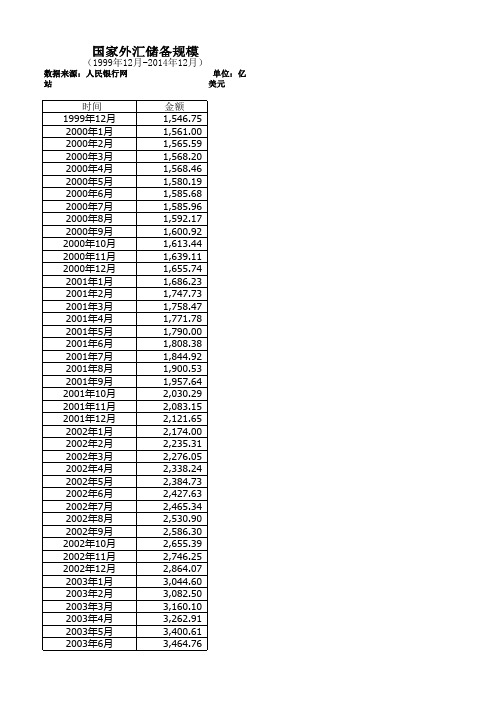 国家外汇储备规模
（1999年12月-2014年12月）
数据来源：人民银行网站
单位：亿美元

| 时间 | 金额 |
|---|---|
| 1999年12月 | 1,546.75 |
| 2000年1月 | 1,561.00 |
| 2000年2月 | 1,565.59 |
| 2000年3月 | 1,568.20 |
| 2000年4月 | 1,568.46 |
| 2000年5月 | 1,580.19 |
| 2000年6月 | 1,585.68 |
| 2000年7月 | 1,585.96 |
| 2000年8月 | 1,592.17 |
| 2000年9月 | 1,600.92 |
| 2000年10月 | 1,613.44 |
| 2000年11月 | 1,639.11 |
| 2000年12月 | 1,655.74 |
| 2001年1月 | 1,686.23 |
| 2001年2月 | 1,747.73 |
| 2001年3月 | 1,758.47 |
| 2001年4月 | 1,771.78 |
| 2001年5月 | 1,790.00 |
| 2001年6月 | 1,808.38 |
| 2001年7月 | 1,844.92 |
| 2001年8月 | 1,900.53 |
| 2001年9月 | 1,957.64 |
| 2001年10月 | 2,030.29 |
| 2001年11月 | 2,083.15 |
| 2001年12月 | 2,121.65 |
| 2002年1月 | 2,174.00 |
| 2002年2月 | 2,235.31 |
| 2002年3月 | 2,276.05 |
| 2002年4月 | 2,338.24 |
| 2002年5月 | 2,384.73 |
| 2002年6月 | 2,427.63 |
| 2002年7月 | 2,465.34 |
| 2002年8月 | 2,530.90 |
| 2002年9月 | 2,586.30 |
| 2002年10月 | 2,655.39 |
| 2002年11月 | 2,746.25 |
| 2002年12月 | 2,864.07 |
| 2003年1月 | 3,044.60 |
| 2003年2月 | 3,082.50 |
| 2003年3月 | 3,160.10 |
| 2003年4月 | 3,262.91 |
| 2003年5月 | 3,400.61 |
| 2003年6月 | 3,464.76 |